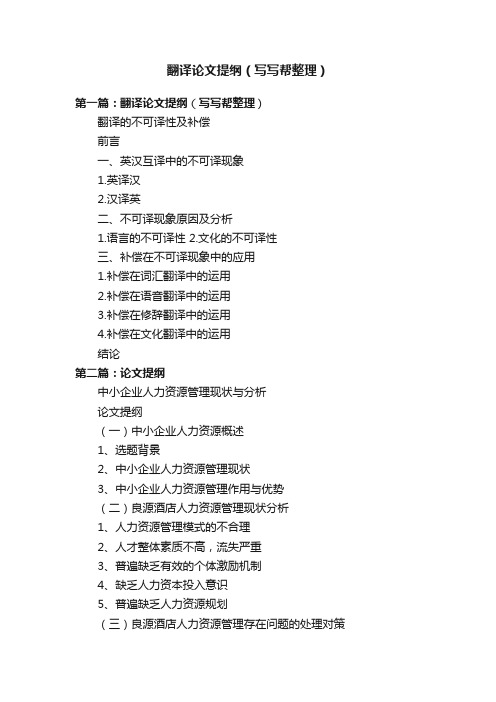 翻译论文提纲（写写帮整理）

第一篇：翻译论文提纲（写写帮整理）

翻译的不可译性及补偿

前言

一、英汉互译中的不可译现象

1.英译汉

2.汉译英

二、不可译现象原因及分析

1.语言的不可译性 2.文化的不可译性

三、补偿在不可译现象中的应用

1.补偿在词汇翻译中的运用

2.补偿在语音翻译中的运用

3.补偿在修辞翻译中的运用

4.补偿在文化翻译中的运用

结论

第二篇：论文提纲

中小企业人力资源管理现状与分析

论文提纲

（一）中小企业人力资源概述

1、选题背景

2、中小企业人力资源管理现状

3、中小企业人力资源管理作用与优势

（二）良源酒店人力资源管理现状分析

1、人力资源管理模式的不合理

2、人才整体素质不高，流失严重

3、普遍缺乏有效的个体激励机制

4、缺乏人力资本投入意识

5、普遍缺乏人力资源规划

（三）良源酒店人力资源管理存在问题的处理对策